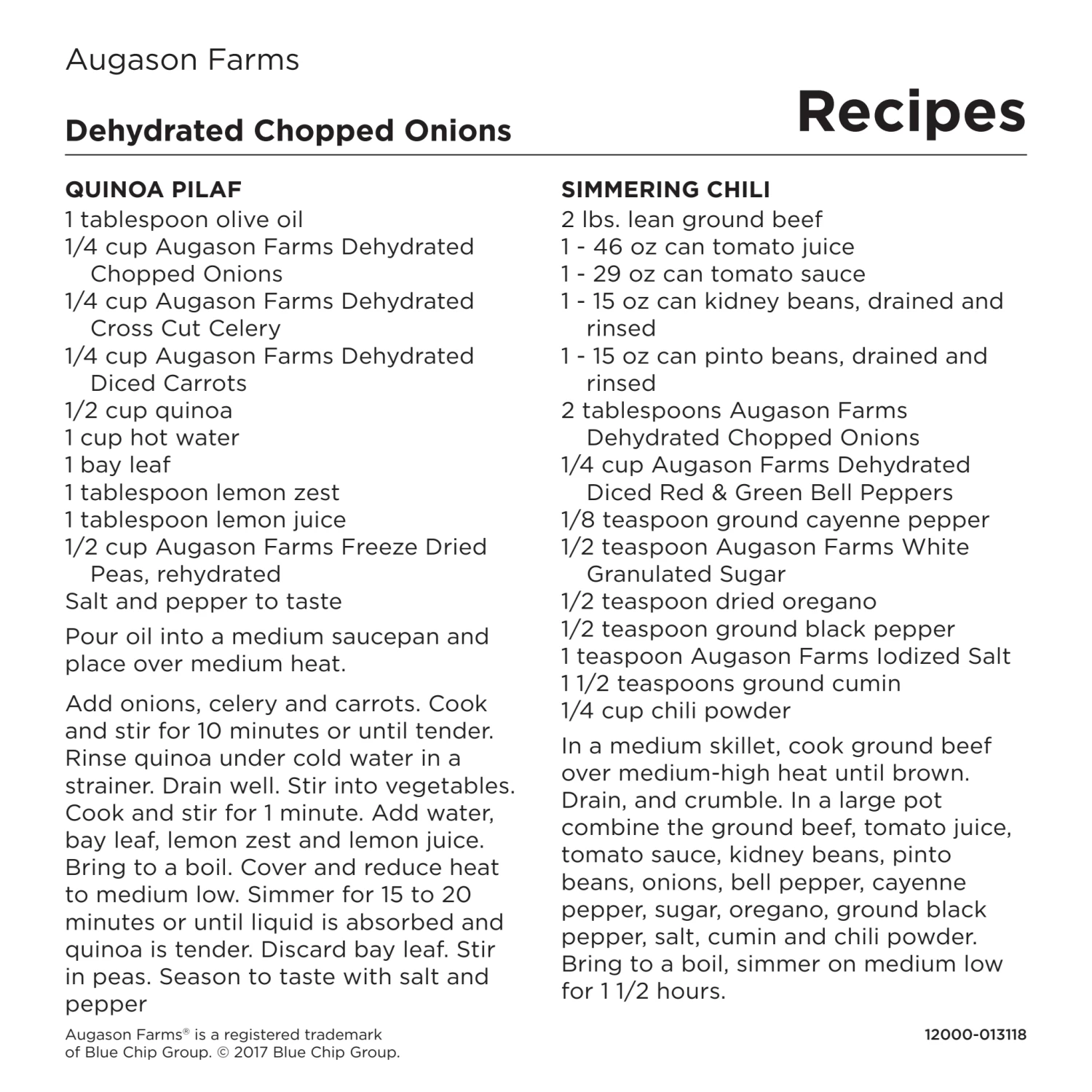 Augason Farms

Dehydrated Chopped Onions

Recipes

QUINOA PILAF
1 tablespoon olive oil
1/4 cup Augason Farms Dehydrated Chopped Onions
1/4 cup Augason Farms Dehydrated Cross Cut Celery
1/4 cup Augason Farms Dehydrated Diced Carrots
1/2 cup quinoa
1 cup hot water
1 bay leaf
1 tablespoon lemon zest
1 tablespoon lemon juice
1/2 cup Augason Farms Freeze Dried Peas, rehydrated
Salt and pepper to taste

Pour oil into a medium saucepan and place over medium heat.

Add onions, celery and carrots. Cook and stir for 10 minutes or until tender. Rinse quinoa under cold water in a strainer. Drain well. Stir into vegetables. Cook and stir for 1 minute. Add water, bay leaf, lemon zest and lemon juice. Bring to a boil. Cover and reduce heat to medium low. Simmer for 15 to 20 minutes or until liquid is absorbed and quinoa is tender. Discard bay leaf. Stir in peas. Season to taste with salt and pepper

SIMMERING CHILI
2 lbs. lean ground beef
1 - 46 oz can tomato juice
1 - 29 oz can tomato sauce
1 - 15 oz can kidney beans, drained and rinsed
1 - 15 oz can pinto beans, drained and rinsed
2 tablespoons Augason Farms Dehydrated Chopped Onions
1/4 cup Augason Farms Dehydrated Diced Red & Green Bell Peppers
1/8 teaspoon ground cayenne pepper
1/2 teaspoon Augason Farms White Granulated Sugar
1/2 teaspoon dried oregano
1/2 teaspoon ground black pepper
1 teaspoon Augason Farms Iodized Salt
1 1/2 teaspoons ground cumin
1/4 cup chili powder

In a medium skillet, cook ground beef over medium-high heat until brown. Drain, and crumble. In a large pot combine the ground beef, tomato juice, tomato sauce, kidney beans, pinto beans, onions, bell pepper, cayenne pepper, sugar, oregano, ground black pepper, salt, cumin and chili powder. Bring to a boil, simmer on medium low for 1 1/2 hours.

Augason Farms® is a registered trademark of Blue Chip Group. © 2017 Blue Chip Group.

12000-013118